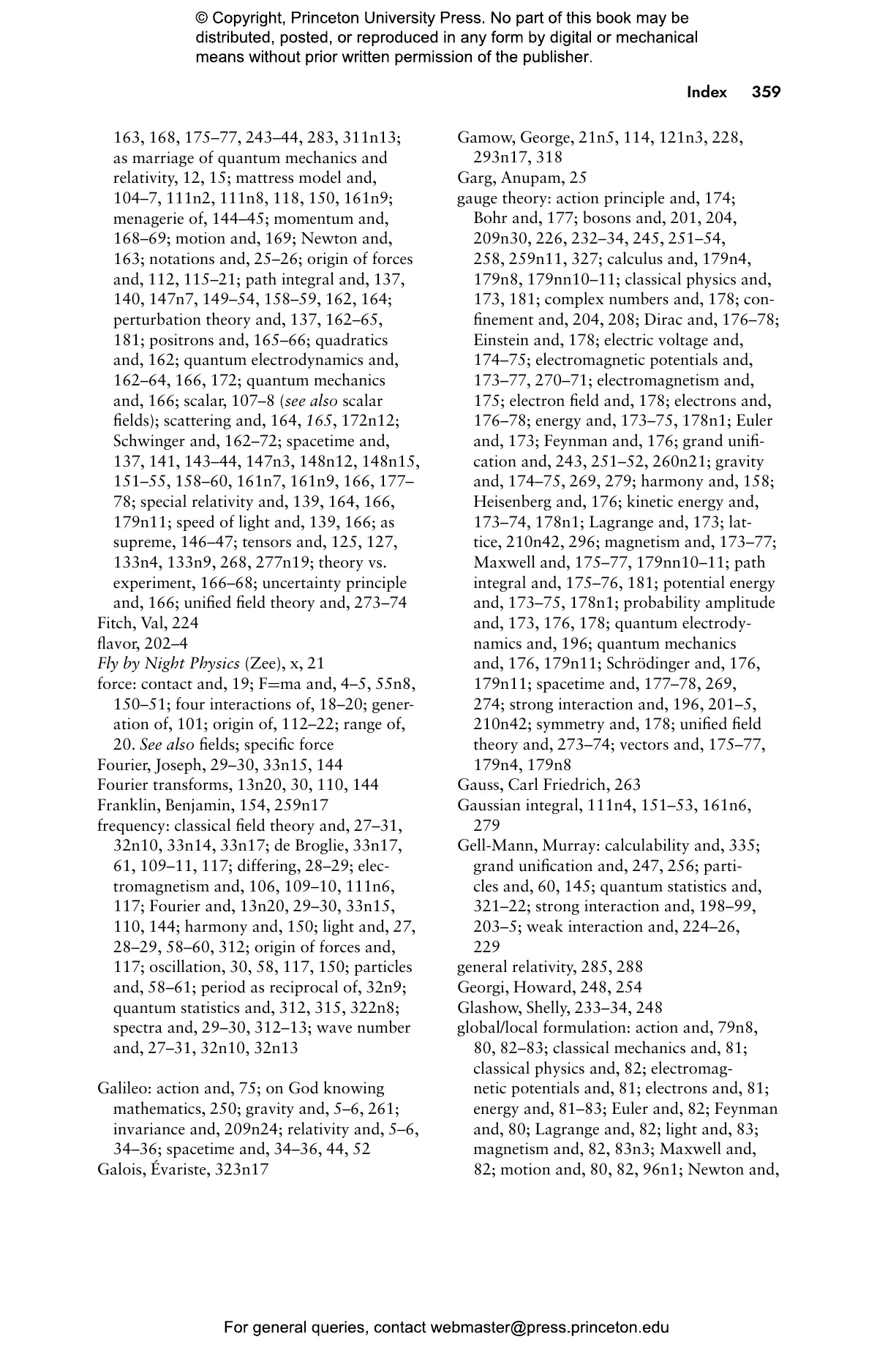 © Copyright, Princeton University Press. No part of this book may be distributed, posted, or reproduced in any form by digital or mechanical means without prior written permission of the publisher.

Index 359

163, 168, 175–77, 243–44, 283, 311n13; as marriage of quantum mechanics and relativity, 12, 15; mattress model and, 104–7, 111n2, 111n8, 118, 150, 161n9; menagerie of, 144–45; momentum and, 168–69; motion and, 169; Newton and, 163; notations and, 25–26; origin of forces and, 112, 115–21; path integral and, 137, 140, 147n7, 149–54, 158–59, 162, 164; perturbation theory and, 137, 162–65, 181; positrons and, 165–66; quadratics and, 162; quantum electrodynamics and, 162–64, 166, 172; quantum mechanics and, 166; scalar, 107–8 (see also scalar fields); scattering and, 164, 165, 172n12; Schwinger and, 162–72; spacetime and, 137, 141, 143–44, 147n3, 148n12, 148n15, 151–55, 158–60, 161n7, 161n9, 166, 177–78; special relativity and, 139, 164, 166, 179n11; speed of light and, 139, 166; as supreme, 146–47; tensors and, 125, 127, 133n4, 133n9, 268, 277n19; theory vs. experiment, 166–68; uncertainty principle and, 166; unified field theory and, 273–74
Fitch, Val, 224
flavor, 202–4
Fly by Night Physics (Zee), x, 21
force: contact and, 19; F=ma and, 4–5, 55n8, 150–51; four interactions of, 18–20; generation of, 101; origin of, 112–22; range of, 20. See also fields; specific force
Fourier, Joseph, 29–30, 33n15, 144
Fourier transforms, 13n20, 30, 110, 144
Franklin, Benjamin, 154, 259n17
frequency: classical field theory and, 27–31, 32n10, 33n14, 33n17; de Broglie, 33n17, 61, 109–11, 117; differing, 28–29; electromagnetism and, 106, 109–10, 111n6, 117; Fourier and, 13n20, 29–30, 33n15, 110, 144; harmony and, 150; light and, 27, 28–29, 58–60, 312; origin of forces and, 117; oscillation, 30, 58, 117, 150; particles and, 58–61; period as reciprocal of, 32n9; quantum statistics and, 312, 315, 322n8; spectra and, 29–30, 312–13; wave number and, 27–31, 32n10, 32n13

Galileo: action and, 75; on God knowing mathematics, 250; gravity and, 5–6, 261; invariance and, 209n24; relativity and, 5–6, 34–36; spacetime and, 34–36, 44, 52
Galois, Évariste, 323n17

Gamow, George, 21n5, 114, 121n3, 228, 293n17, 318
Garg, Anupam, 25
gauge theory: action principle and, 174; Bohr and, 177; bosons and, 201, 204, 209n30, 226, 232–34, 245, 251–54, 258, 259n11, 327; calculus and, 179n4, 179n8, 179nn10–11; classical physics and, 173, 181; complex numbers and, 178; confinement and, 204, 208; Dirac and, 176–78; Einstein and, 178; electric voltage and, 174–75; electromagnetic potentials and, 173–77, 270–71; electromagnetism and, 175; electron field and, 178; electrons and, 176–78; energy and, 173–75, 178n1; Euler and, 173; Feynman and, 176; grand unification and, 243, 251–52, 260n21; gravity and, 174–75, 269, 279; harmony and, 158; Heisenberg and, 176; kinetic energy and, 173–74, 178n1; Lagrange and, 173; lattice, 210n42, 296; magnetism and, 173–77; Maxwell and, 175–77, 179nn10–11; path integral and, 175–76, 181; potential energy and, 173–75, 178n1; probability amplitude and, 173, 176, 178; quantum electrodynamics and, 196; quantum mechanics and, 176, 179n11; Schrödinger and, 176, 179n11; spacetime and, 177–78, 269, 274; strong interaction and, 196, 201–5, 210n42; symmetry and, 178; unified field theory and, 273–74; vectors and, 175–77, 179n4, 179n8
Gauss, Carl Friedrich, 263
Gaussian integral, 111n4, 151–53, 161n6, 279
Gell-Mann, Murray: calculability and, 335; grand unification and, 247, 256; particles and, 60, 145; quantum statistics and, 321–22; strong interaction and, 198–99, 203–5; weak interaction and, 224–26, 229
general relativity, 285, 288
Georgi, Howard, 248, 254
Glashow, Shelly, 233–34, 248
global/local formulation: action and, 79n8, 80, 82–83; classical mechanics and, 81; classical physics and, 82; electromagnetic potentials and, 81; electrons and, 81; energy and, 81–83; Euler and, 82; Feynman and, 80; Lagrange and, 82; light and, 83; magnetism and, 82, 83n3; Maxwell and, 82; motion and, 80, 82, 96n1; Newton and,

For general queries, contact webmaster@press.princeton.edu